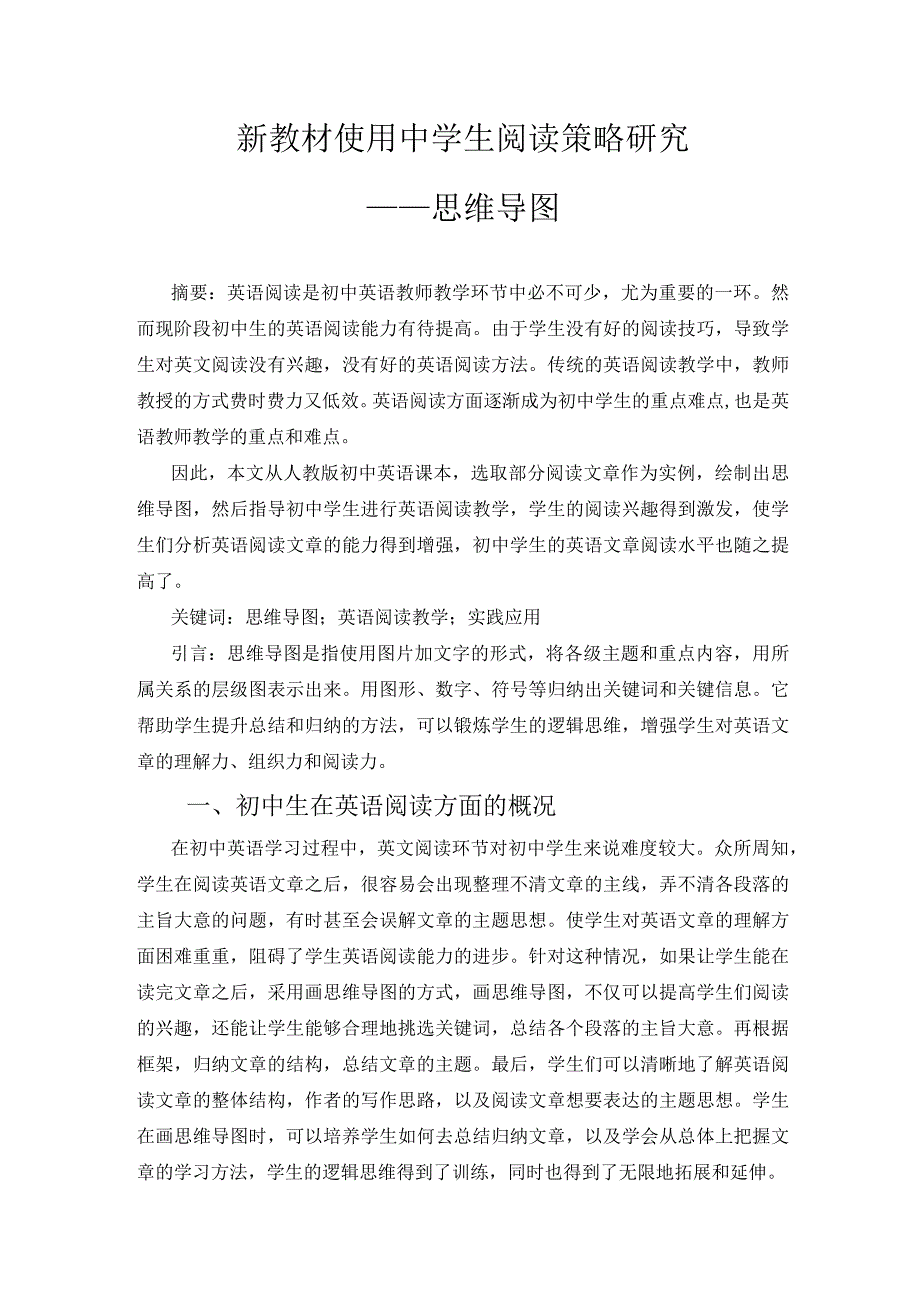 新教材使用中学生阅读策略研究

——思维导图

摘要：英语阅读是初中英语教师教学环节中必不可少，尤为重要的一环。然而现阶段初中生的英语阅读能力有待提高。由于学生没有好的阅读技巧，导致学生对英文阅读没有兴趣，没有好的英语阅读方法。传统的英语阅读教学中，教师教授的方式费时费力又低效。英语阅读方面逐渐成为初中学生的重点难点，也是英语教师教学的重点和难点。

因此，本文从人教版初中英语课本，选取部分阅读文章作为实例，绘制出思维导图，然后指导初中学生进行英语阅读教学，学生的阅读兴趣得到激发，使学生们分析英语阅读文章的能力得到增强，初中学生的英语文章阅读水平也随之提高了。

关键词：思维导图；英语阅读教学；实践应用

引言：思维导图是指使用图片加文字的形式，将各级主题和重点内容，用所属关系的层级图表示出来。用图形、数字、符号等归纳出关键词和关键信息。它帮助学生提升总结和归纳的方法，可以锻炼学生的逻辑思维，增强学生对英语文章的理解力、组织力和阅读力。

一、初中生在英语阅读方面的概况

在初中英语学习过程中，英文阅读环节对初中学生来说难度较大。众所周知，学生在阅读英语文章之后，很容易会出现整理不清文章的主线，弄不清各段落的主旨大意的问题，有时甚至会误解文章的主题思想。使学生对英语文章的理解方面困难重重，阻碍了学生英语阅读能力的进步。针对这种情况，如果让学生能在读完文章之后，采用画思维导图的方式，画思维导图，不仅可以提高学生们阅读的兴趣，还能让学生能够合理地挑选关键词，总结各个段落的主旨大意。再根据框架，归纳文章的结构，总结文章的主题。最后，学生们可以清晰地了解英语阅读文章的整体结构，作者的写作思路，以及阅读文章想要表达的主题思想。学生在画思维导图时，可以培养学生如何去总结归纳文章，以及学会从总体上把握文章的学习方法，学生的逻辑思维得到了训练，同时也得到了无限地拓展和延伸。